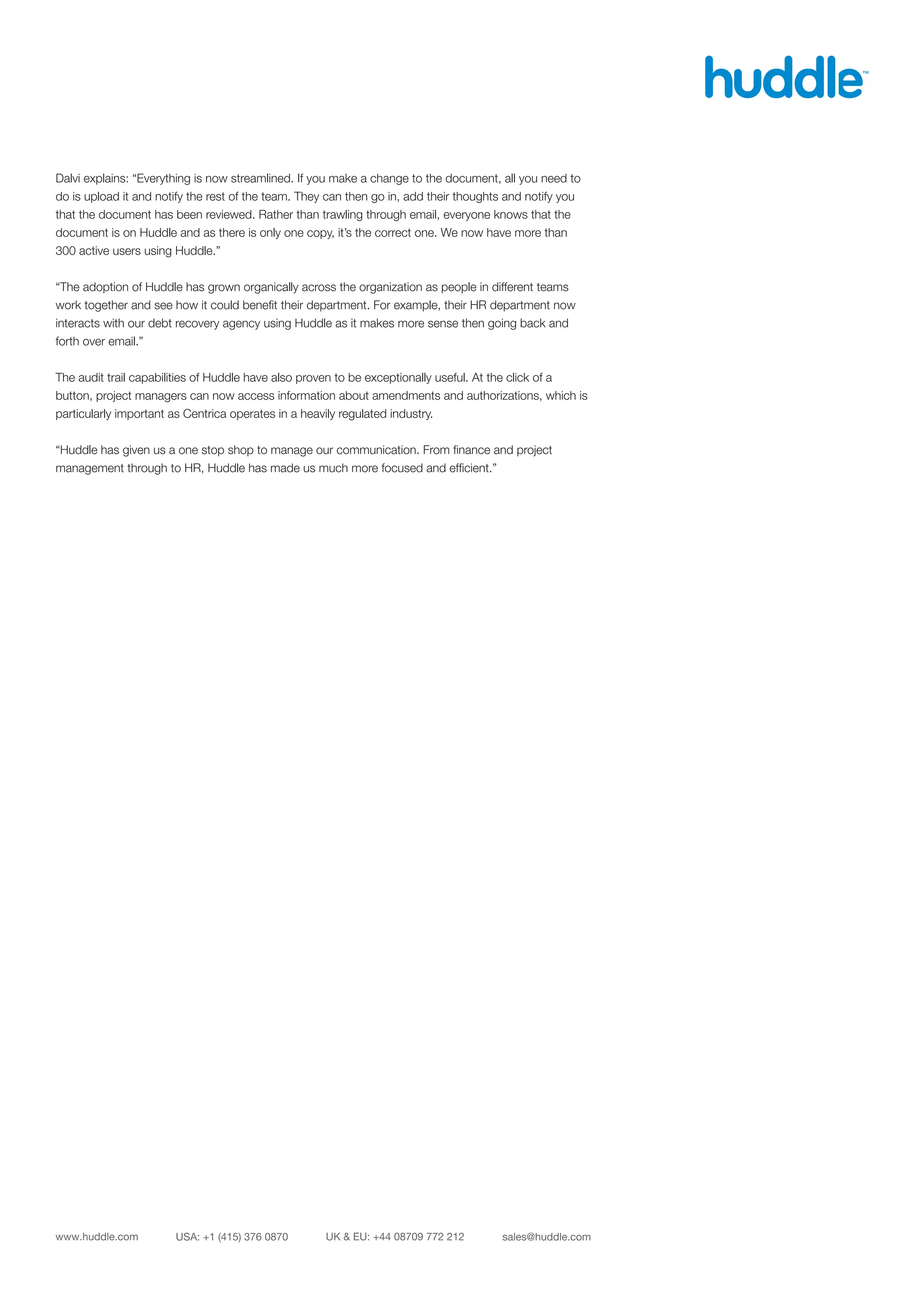 huddle™

Dalvi explains: “Everything is now streamlined. If you make a change to the document, all you need to do is upload it and notify the rest of the team. They can then go in, add their thoughts and notify you that the document has been reviewed. Rather than trawling through email, everyone knows that the document is on Huddle and as there is only one copy, it’s the correct one. We now have more than 300 active users using Huddle.”

“The adoption of Huddle has grown organically across the organization as people in different teams work together and see how it could benefit their department. For example, their HR department now interacts with our debt recovery agency using Huddle as it makes more sense then going back and forth over email.”

The audit trail capabilities of Huddle have also proven to be exceptionally useful. At the click of a button, project managers can now access information about amendments and authorizations, which is particularly important as Centrica operates in a heavily regulated industry.

“Huddle has given us a one stop shop to manage our communication. From finance and project management through to HR, Huddle has made us much more focused and efficient.”

www.huddle.com USA: +1 (415) 376 0870 UK & EU: +44 08709 772 212 sales@huddle.com